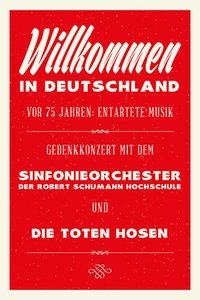 Willkommen
IN DEUTSCHLAND

VOR 75 JAHREN: ENTARTETE MUSIK

GEDENKKONZERT MIT DEM

SINFONIEORCHESTER
DER ROBERT SCHUMANN HOCHSCHULE

UND

DIE TOTEN HOSEN